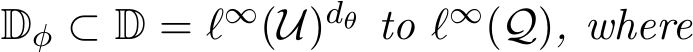 $\mathbb{D}_\phi \subset \mathbb{D} = \ell^\infty(\mathcal{U})^{d_\theta}$ to $\ell^\infty(\mathcal{Q})$, where